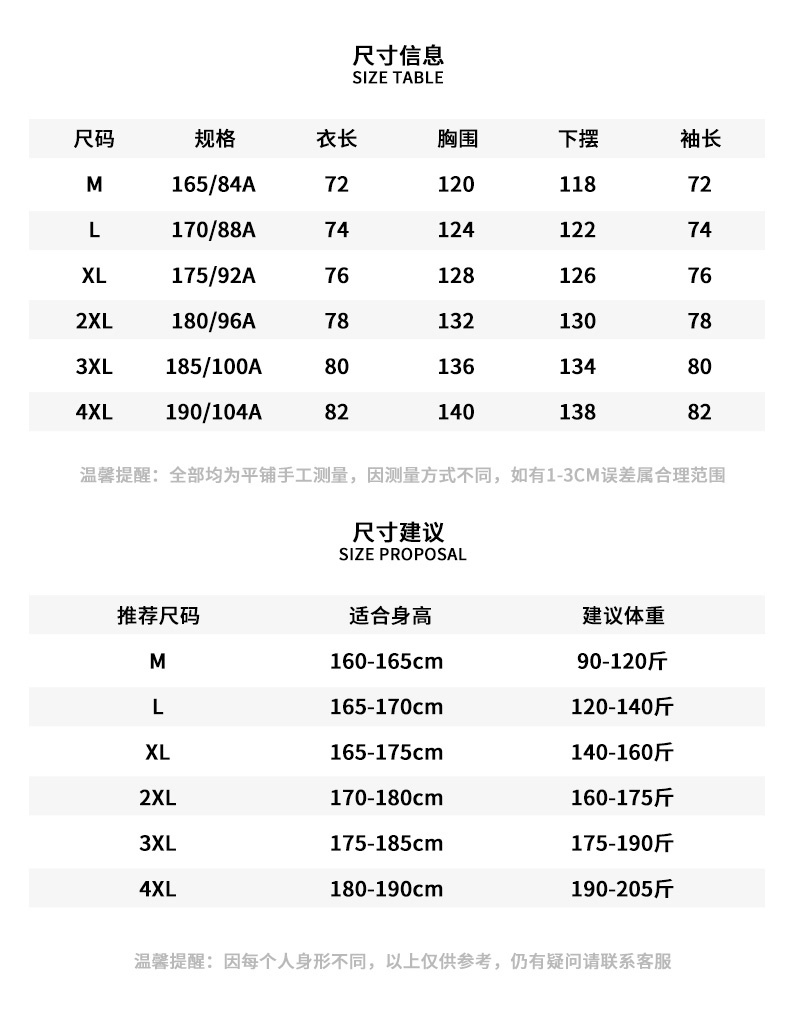 尺寸信息
SIZE TABLE

| 尺码 | 规格 | 衣长 | 胸围 | 下摆 | 袖长 |
|---|---|---|---|---|---|
| M | 165/84A | 72 | 120 | 118 | 72 |
| L | 170/88A | 74 | 124 | 122 | 74 |
| XL | 175/92A | 76 | 128 | 126 | 76 |
| 2XL | 180/96A | 78 | 132 | 130 | 78 |
| 3XL | 185/100A | 80 | 136 | 134 | 80 |
| 4XL | 190/104A | 82 | 140 | 138 | 82 |

温馨提醒：全部均为平铺手工测量，因测量方式不同，如有1-3CM误差属合理范围

尺寸建议
SIZE PROPOSAL

| 推荐尺码 | 适合身高 | 建议体重 |
|---|---|---|
| M | 160-165cm | 90-120斤 |
| L | 165-170cm | 120-140斤 |
| XL | 165-175cm | 140-160斤 |
| 2XL | 170-180cm | 160-175斤 |
| 3XL | 175-185cm | 175-190斤 |
| 4XL | 180-190cm | 190-205斤 |

温馨提醒：因每个人身形不同，以上仅供参考，仍有疑问请联系客服